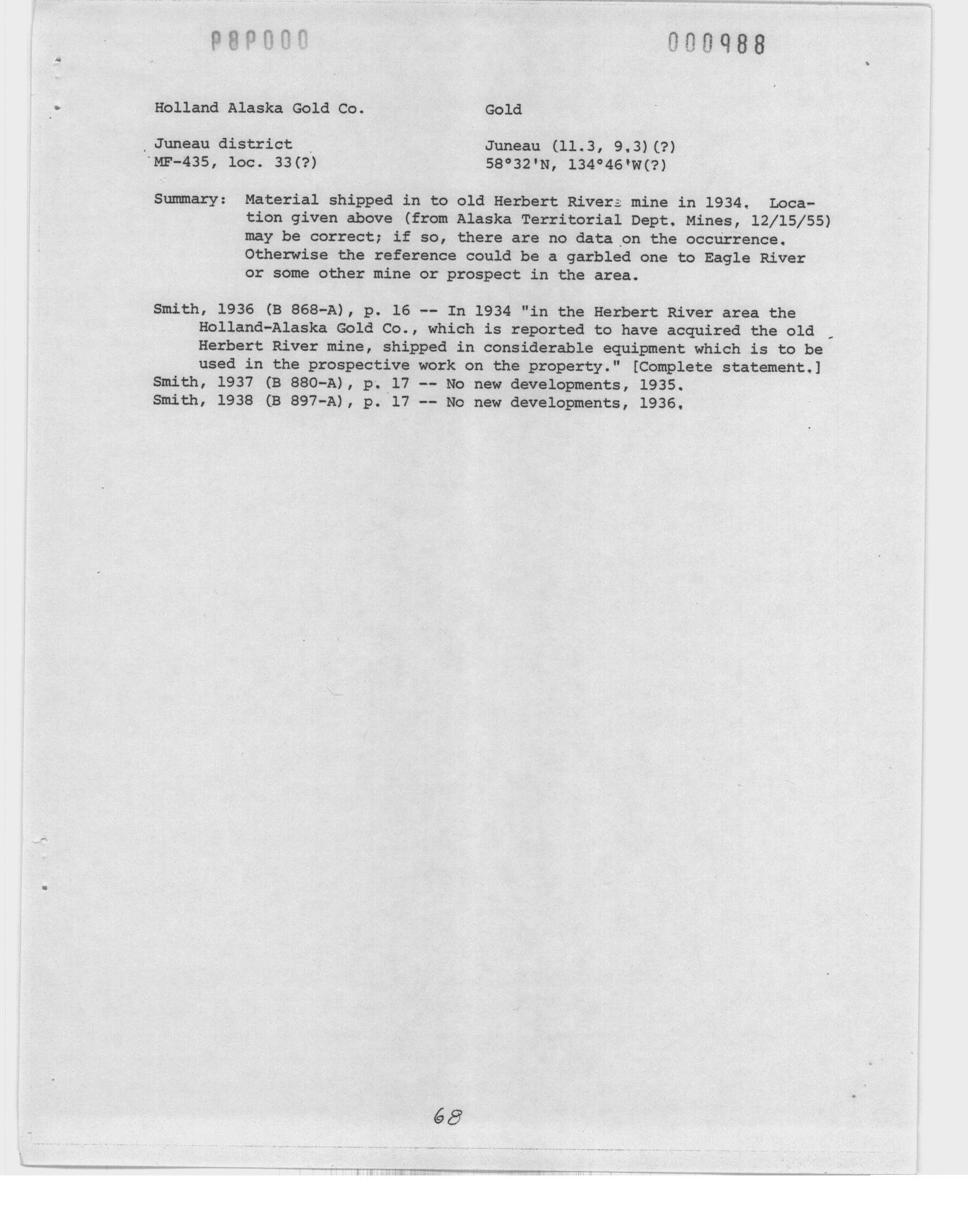 P8P000

000988

Holland Alaska Gold Co.

Gold

Juneau district
MF-435, loc. 33(?)

Juneau (11.3, 9.3)(?)
58°32'N, 134°46'W(?)

Summary: Material shipped in to old Herbert River mine in 1934. Location given above (from Alaska Territorial Dept. Mines, 12/15/55) may be correct; if so, there are no data on the occurrence. Otherwise the reference could be a garbled one to Eagle River or some other mine or prospect in the area.

Smith, 1936 (B 868-A), p. 16 -- In 1934 "in the Herbert River area the Holland-Alaska Gold Co., which is reported to have acquired the old Herbert River mine, shipped in considerable equipment which is to be used in the prospective work on the property." [Complete statement.]
Smith, 1937 (B 880-A), p. 17 -- No new developments, 1935.
Smith, 1938 (B 897-A), p. 17 -- No new developments, 1936.

68